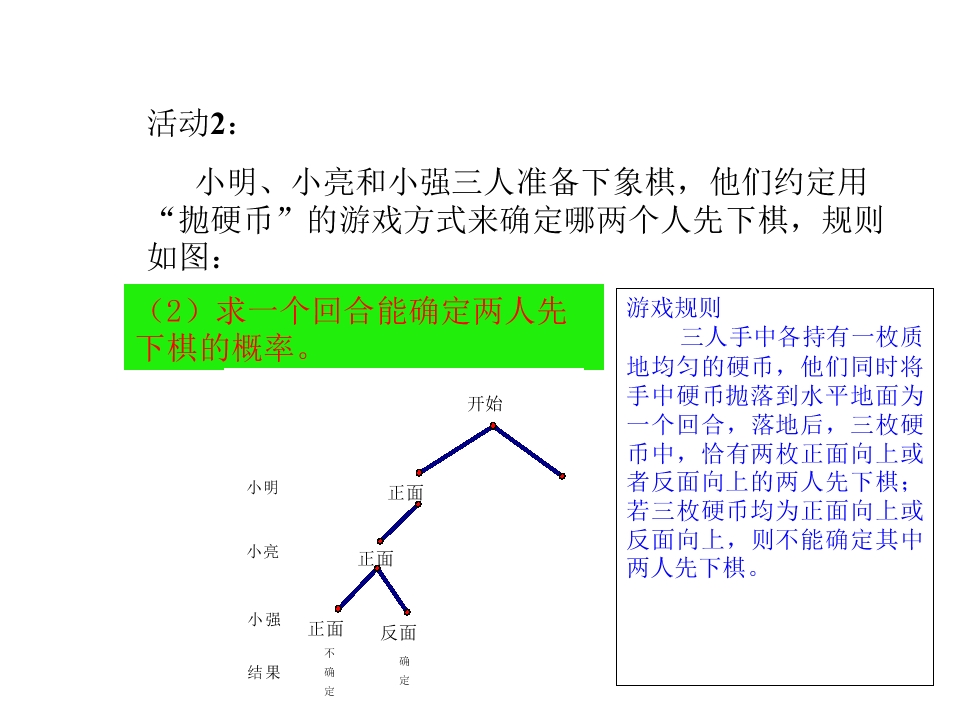 活动2：

小明、小亮和小强三人准备下象棋，他们约定用“抛硬币”的游戏方式来确定哪两个人先下棋，规则如图：

（2）求一个回合能确定两人先下棋的概率。

开始

小明

正面

小亮

正面

小强

正面

反面

结果

不确定

确定

游戏规则

三人手中各持有一枚质地均匀的硬币，他们同时将手中硬币抛落到水平地面为一个回合，落地后，三枚硬币中，恰有两枚正面向上或者反面向上的两人先下棋；若三枚硬币均为正面向上或反面向上，则不能确定其中两人先下棋。